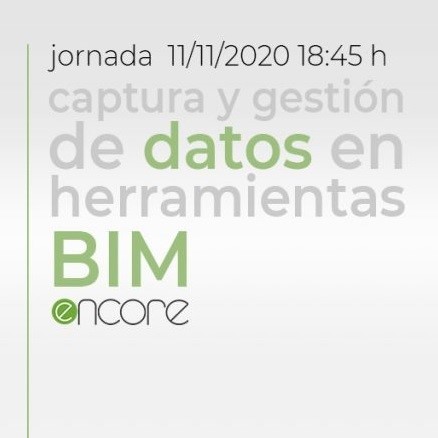 jornada 11/11/2020 18:45 h

captura y gestión de datos en herramientas BIM

encore